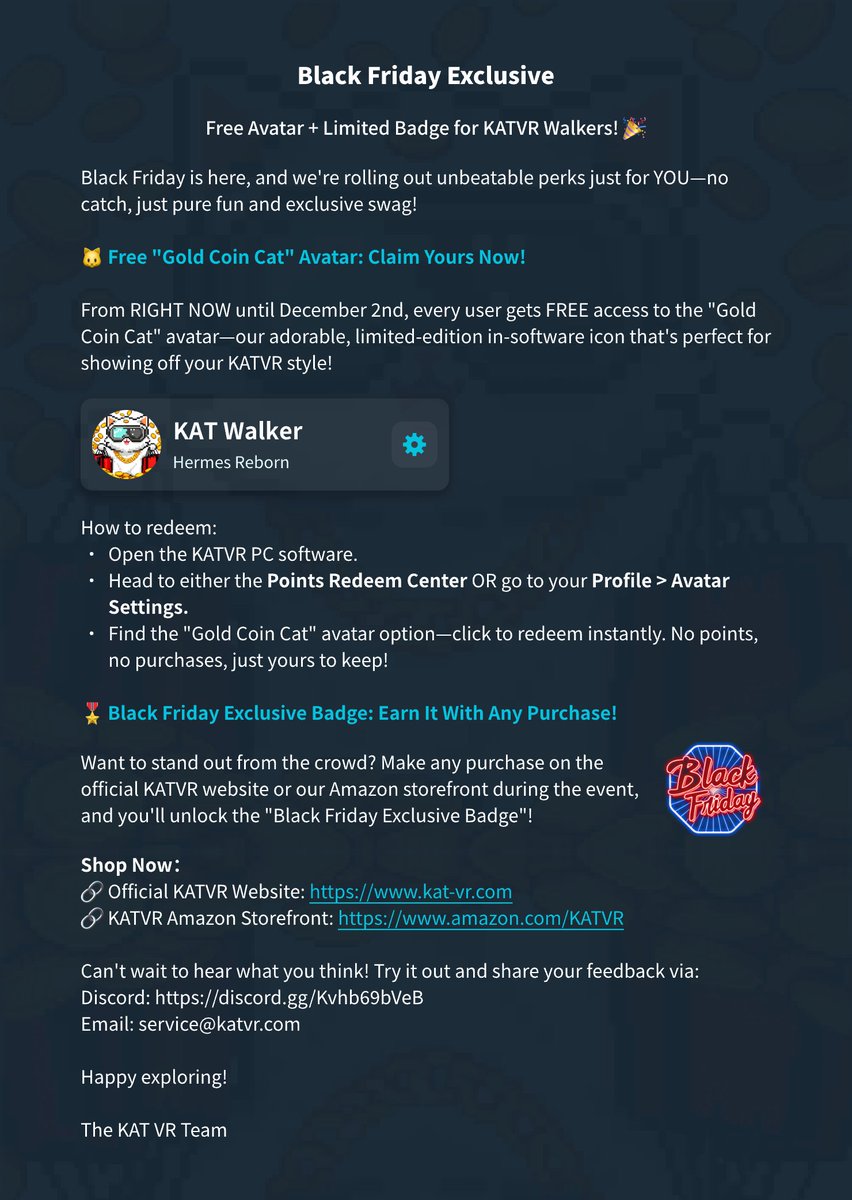 Black Friday Exclusive

Free Avatar + Limited Badge for KATVR Walkers! 🎉

Black Friday is here, and we're rolling out unbeatable perks just for YOU—no catch, just pure fun and exclusive swag!

🐱 Free "Gold Coin Cat" Avatar: Claim Yours Now!

From RIGHT NOW until December 2nd, every user gets FREE access to the "Gold Coin Cat" avatar—our adorable, limited-edition in-software icon that's perfect for showing off your KATVR style!

KAT Walker
Hermes Reborn

How to redeem:
• Open the KATVR PC software.
• Head to either the Points Redeem Center OR go to your Profile > Avatar Settings.
• Find the "Gold Coin Cat" avatar option—click to redeem instantly. No points, no purchases, just yours to keep!

🎖 Black Friday Exclusive Badge: Earn It With Any Purchase!

Want to stand out from the crowd? Make any purchase on the official KATVR website or our Amazon storefront during the event, and you'll unlock the "Black Friday Exclusive Badge"!

Black Friday

Shop Now:
🔗 Official KATVR Website: https://www.kat-vr.com
🔗 KATVR Amazon Storefront: https://www.amazon.com/KATVR

Can't wait to hear what you think! Try it out and share your feedback via:
Discord: https://discord.gg/Kvhb69bVeB
Email: service@katvr.com

Happy exploring!

The KAT VR Team